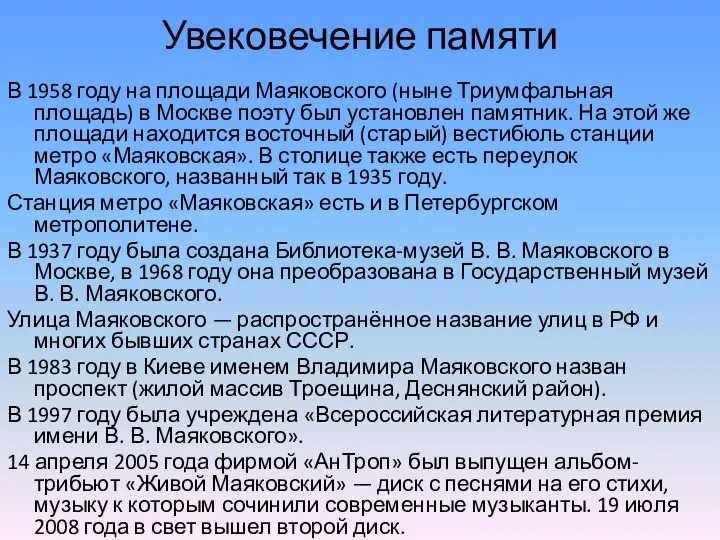 Увековечение памяти

В 1958 году на площади Маяковского (ныне Триумфальная площадь) в Москве поэту был установлен памятник. На этой же площади находится восточный (старый) вестибюль станции метро «Маяковская». В столице также есть переулок Маяковского, названный так в 1935 году.

Станция метро «Маяковская» есть и в Петербургском метрополитене.

В 1937 году была создана Библиотека-музей В. В. Маяковского в Москве, в 1968 году она преобразована в Государственный музей В. В. Маяковского.

Улица Маяковского — распространённое название улиц в РФ и многих бывших странах СССР.

В 1983 году в Киеве именем Владимира Маяковского назван проспект (жилой массив Троещина, Деснянский район).

В 1997 году была учреждена «Всероссийская литературная премия имени В. В. Маяковского».

14 апреля 2005 года фирмой «АнТроп» был выпущен альбом-трибьют «Живой Маяковский» — диск с песнями на его стихи, музыку к которым сочинили современные музыканты. 19 июля 2008 года в свет вышел второй диск.